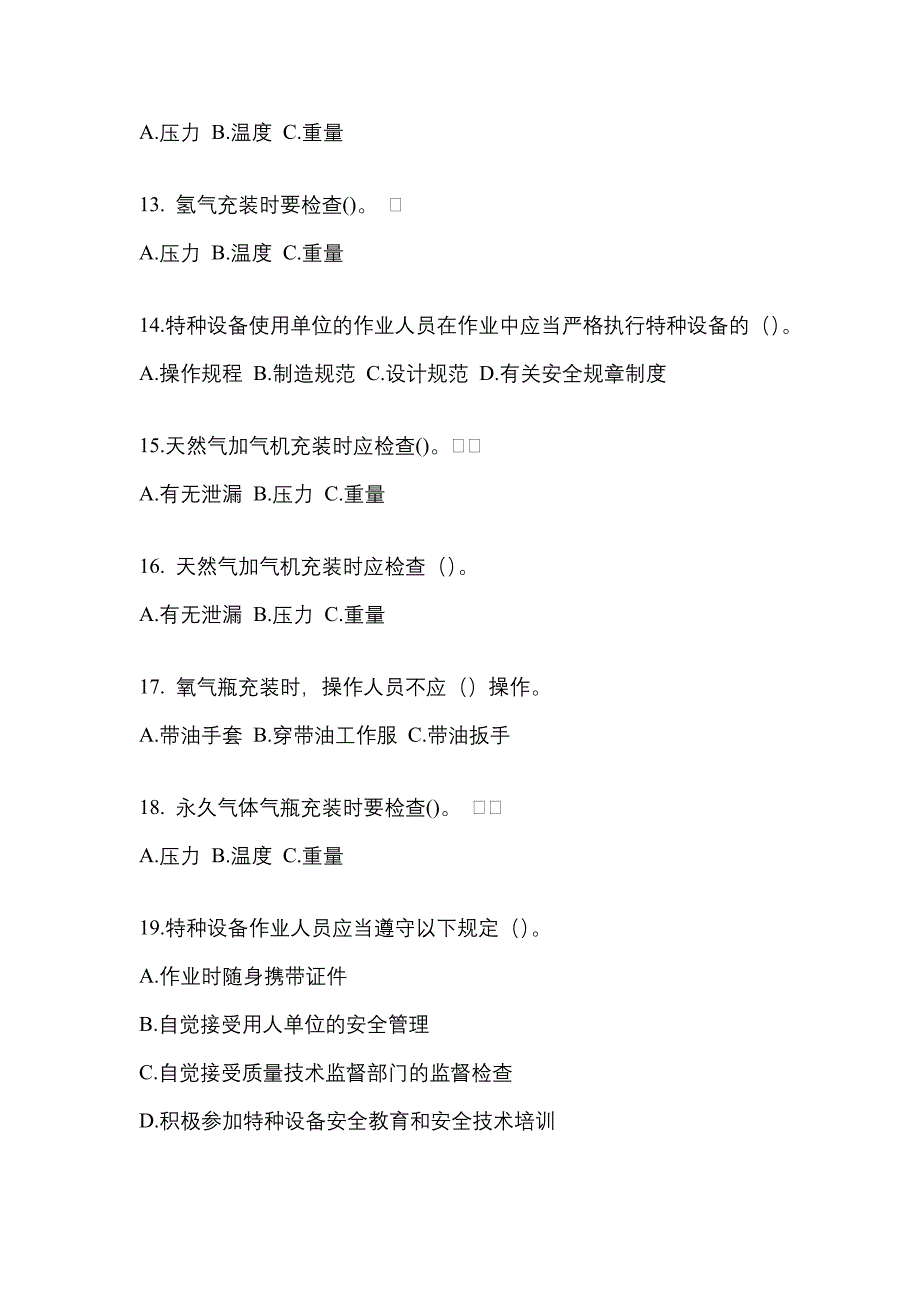 A.压力 B.温度 C.重量

13. 氢气充装时要检查()。 □

A.压力 B.温度 C.重量

14.特种设备使用单位的作业人员在作业中应当严格执行特种设备的（）。

A.操作规程 B.制造规范 C.设计规范 D.有关安全规章制度

15.天然气加气机充装时应检查()。□□

A.有无泄漏 B.压力 C.重量

16. 天然气加气机充装时应检查（）。

A.有无泄漏 B.压力 C.重量

17. 氧气瓶充装时，操作人员不应（）操作。

A.带油手套 B.穿带油工作服 C.带油扳手

18. 永久气体气瓶充装时要检查()。 □□

A.压力 B.温度 C.重量

19.特种设备作业人员应当遵守以下规定（）。

A.作业时随身携带证件

B.自觉接受用人单位的安全管理

C.自觉接受质量技术监督部门的监督检查

D.积极参加特种设备安全教育和安全技术培训